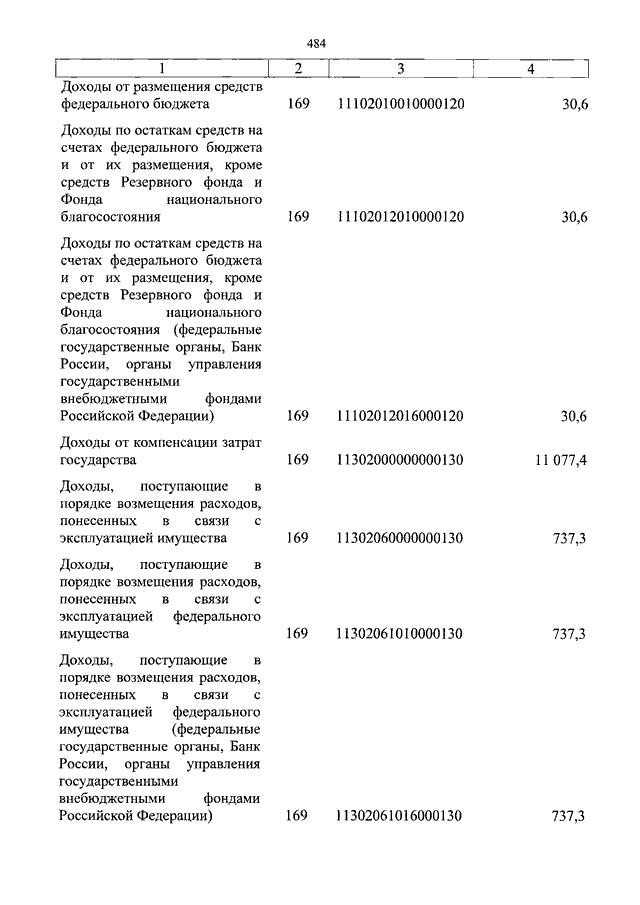 484

| 1 | 2 | 3 | 4 |
|---|---|---|---|
| Доходы от размещения средств федерального бюджета | 169 | 11102010010000120 | 30,6 |
| Доходы по остаткам средств на счетах федерального бюджета и от их размещения, кроме средств Резервного фонда и Фонда национального благосостояния | 169 | 11102012010000120 | 30,6 |
| Доходы по остаткам средств на счетах федерального бюджета и от их размещения, кроме средств Резервного фонда и Фонда национального благосостояния (федеральные государственные органы, Банк России, органы управления государственными внебюджетными фондами Российской Федерации) | 169 | 11102012016000120 | 30,6 |
| Доходы от компенсации затрат государства | 169 | 11302000000000130 | 11 077,4 |
| Доходы, поступающие в порядке возмещения расходов, понесенных в связи с эксплуатацией имущества | 169 | 11302060000000130 | 737,3 |
| Доходы, поступающие в порядке возмещения расходов, понесенных в связи с эксплуатацией федерального имущества | 169 | 11302061010000130 | 737,3 |
| Доходы, поступающие в порядке возмещения расходов, понесенных в связи с эксплуатацией федерального имущества (федеральные государственные органы, Банк России, органы управления государственными внебюджетными фондами Российской Федерации) | 169 | 11302061016000130 | 737,3 |